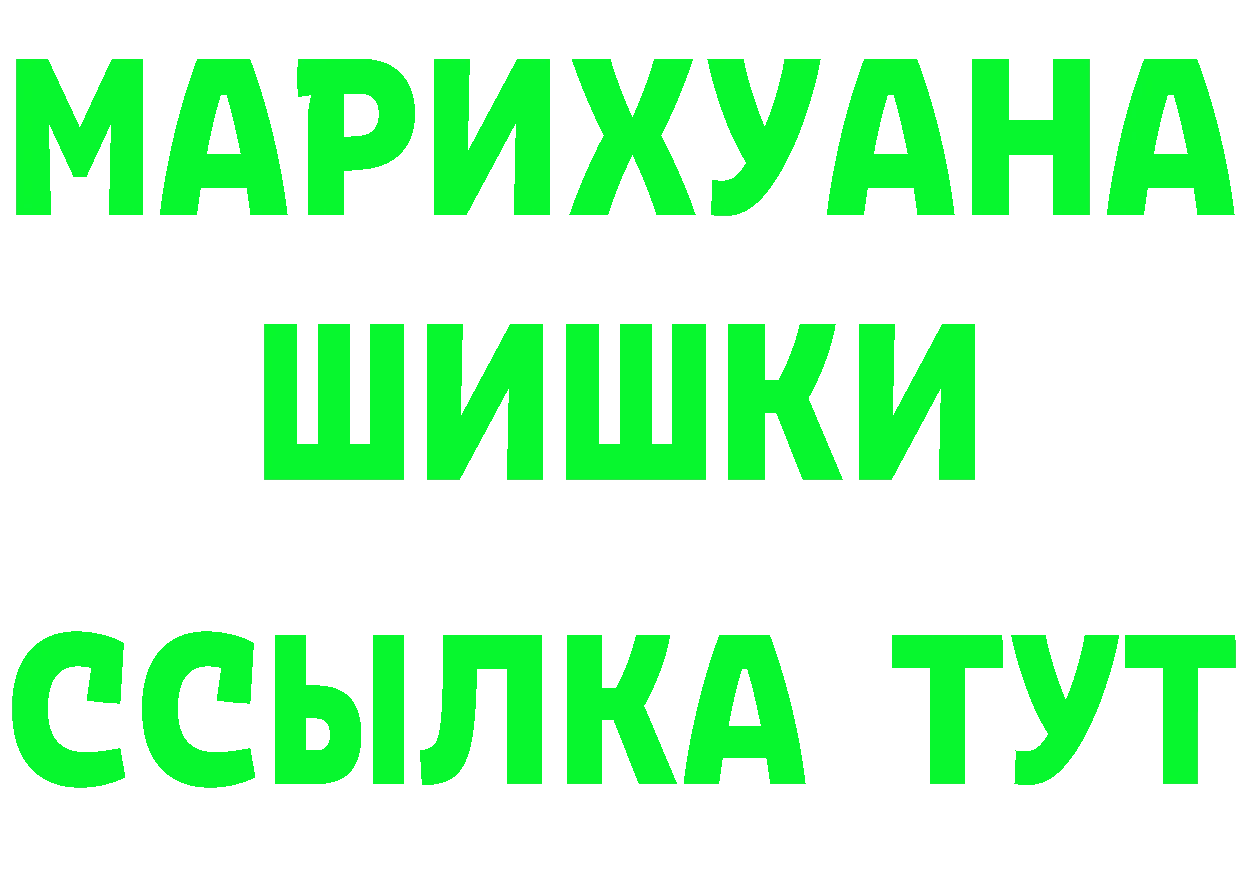 МАРИХУАНА
ШИШКИ
ССЫЛКА ТУТ